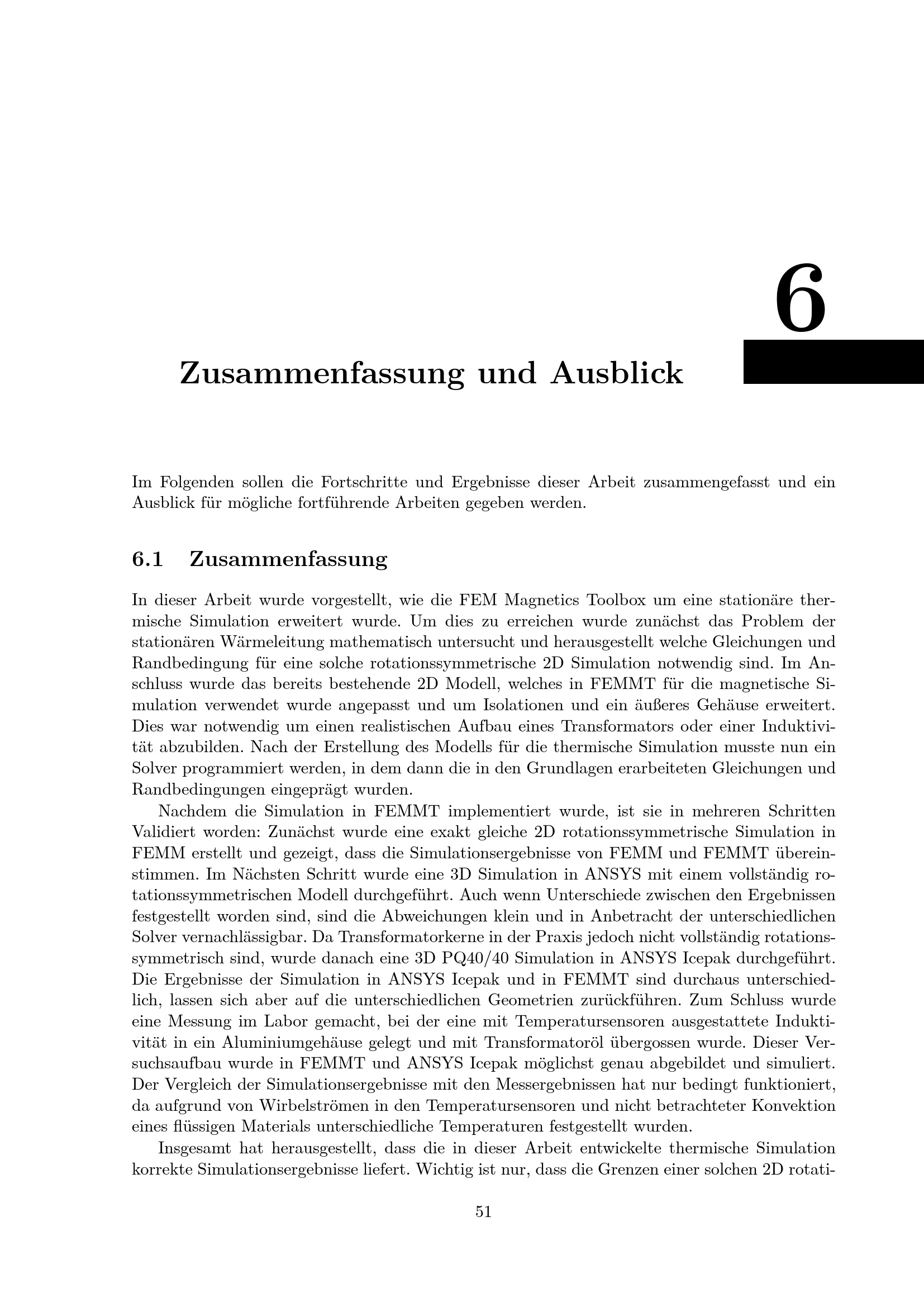 6

Zusammenfassung und Ausblick

Im Folgenden sollen die Fortschritte und Ergebnisse dieser Arbeit zusammengefasst und ein Ausblick für mögliche fortführende Arbeiten gegeben werden.

6.1 Zusammenfassung

In dieser Arbeit wurde vorgestellt, wie die FEM Magnetics Toolbox um eine stationäre thermische Simulation erweitert wurde. Um dies zu erreichen wurde zunächst das Problem der stationären Wärmeleitung mathematisch untersucht und herausgestellt welche Gleichungen und Randbedingung für eine solche rotationssymmetrische 2D Simulation notwendig sind. Im Anschluss wurde das bereits bestehende 2D Modell, welches in FEMMT für die magnetische Simulation verwendet wurde angepasst und um Isolationen und ein äußeres Gehäuse erweitert. Dies war notwendig um einen realistischen Aufbau eines Transformators oder einer Induktivität abzubilden. Nach der Erstellung des Modells für die thermische Simulation musste nun ein Solver programmiert werden, in dem dann die in den Grundlagen erarbeiteten Gleichungen und Randbedingungen eingeprägt wurden.

Nachdem die Simulation in FEMMT implementiert wurde, ist sie in mehreren Schritten Validiert worden: Zunächst wurde eine exakt gleiche 2D rotationssymmetrische Simulation in FEMM erstellt und gezeigt, dass die Simulationsergebnisse von FEMM und FEMMT übereinstimmen. Im Nächsten Schritt wurde eine 3D Simulation in ANSYS mit einem vollständig rotationssymmetrischen Modell durchgeführt. Auch wenn Unterschiede zwischen den Ergebnissen festgestellt worden sind, sind die Abweichungen klein und in Anbetracht der unterschiedlichen Solver vernachlässigbar. Da Transformatorkerne in der Praxis jedoch nicht vollständig rotationssymmetrisch sind, wurde danach eine 3D PQ40/40 Simulation in ANSYS Icepak durchgeführt. Die Ergebnisse der Simulation in ANSYS Icepak und in FEMMT sind durchaus unterschiedlich, lassen sich aber auf die unterschiedlichen Geometrien zurückführen. Zum Schluss wurde eine Messung im Labor gemacht, bei der eine mit Temperatursensoren ausgestattete Induktivität in ein Aluminiumgehäuse gelegt und mit Transformatoröl übergossen wurde. Dieser Versuchsaufbau wurde in FEMMT und ANSYS Icepak möglichst genau abgebildet und simuliert. Der Vergleich der Simulationsergebnisse mit den Messergebnissen hat nur bedingt funktioniert, da aufgrund von Wirbelströmen in den Temperatursensoren und nicht betrachteter Konvektion eines flüssigen Materials unterschiedliche Temperaturen festgestellt wurden.

Insgesamt hat herausgestellt, dass die in dieser Arbeit entwickelte thermische Simulation korrekte Simulationsergebnisse liefert. Wichtig ist nur, dass die Grenzen einer solchen 2D rotati-

51